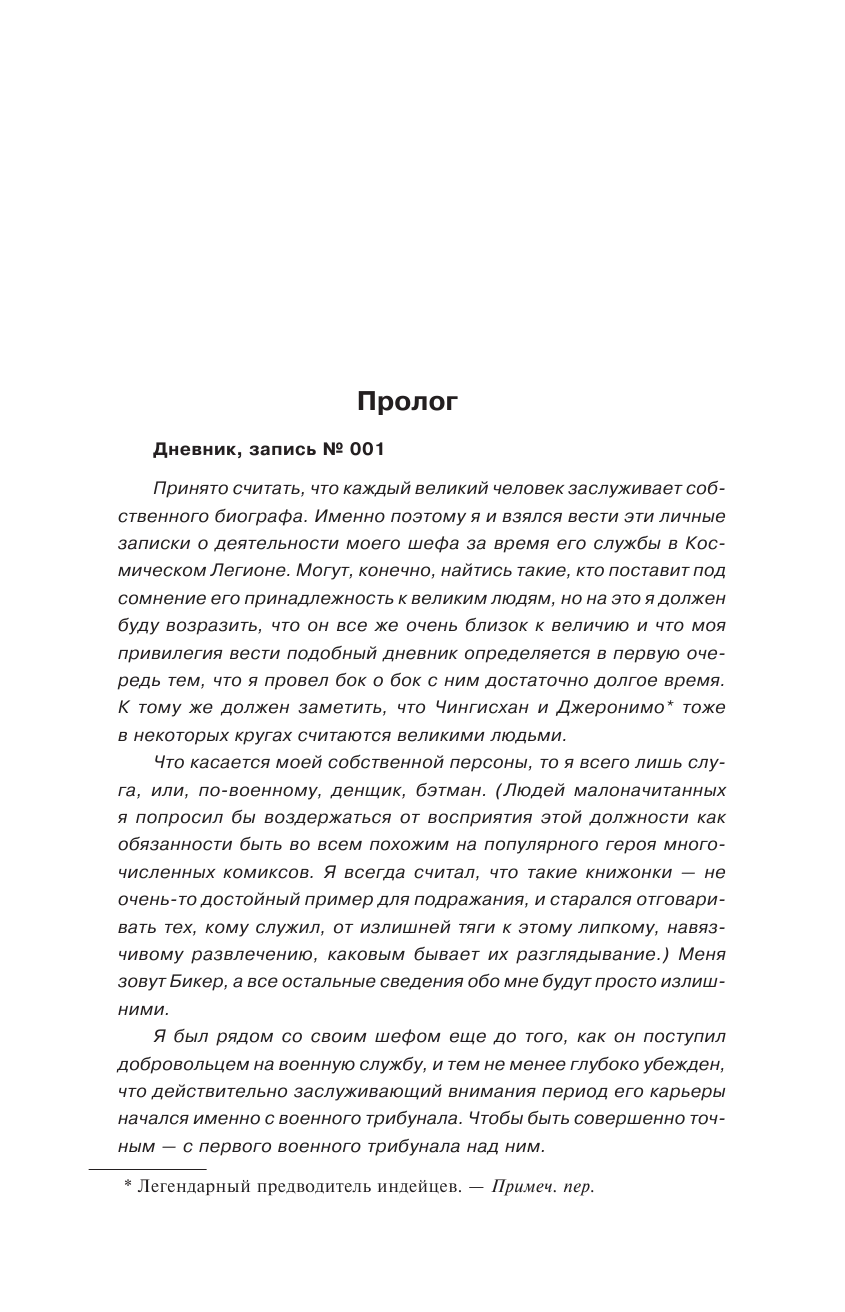 Пролог

Дневник, запись № 001

Принято считать, что каждый великий человек заслуживает собственного биографа. Именно поэтому я и взялся вести эти личные записки о деятельности моего шефа за время его службы в Космическом Легионе. Могут, конечно, найтись такие, кто поставит под сомнение его принадлежность к великим людям, но на это я должен буду возразить, что он все же очень близок к величию и что моя привилегия вести подобный дневник определяется в первую очередь тем, что я провел бок о бок с ним достаточно долгое время. К тому же должен заметить, что Чингисхан и Джеронимо* тоже в некоторых кругах считаются великими людьми.

Что касается моей собственной персоны, то я всего лишь слуга, или, по-военному, денщик, бэтман. (Людей малоначитанных я попросил бы воздержаться от восприятия этой должности как обязанности быть во всем похожим на популярного героя многочисленных комиксов. Я всегда считал, что такие книжонки — не очень-то достойный пример для подражания, и старался отговаривать тех, кому служил, от излишней тяги к этому липкому, навязчивому развлечению, каковым бывает их разглядывание.) Меня зовут Бикер, а все остальные сведения обо мне будут просто излишними.

Я был рядом со своим шефом еще до того, как он поступил добровольцем на военную службу, и тем не менее глубоко убежден, что действительно заслуживающий внимания период его карьеры начался именно с военного трибунала. Чтобы быть совершенно точным — с первого военного трибунала над ним.

* Легендарный предводитель индейцев. — Примеч. пер.